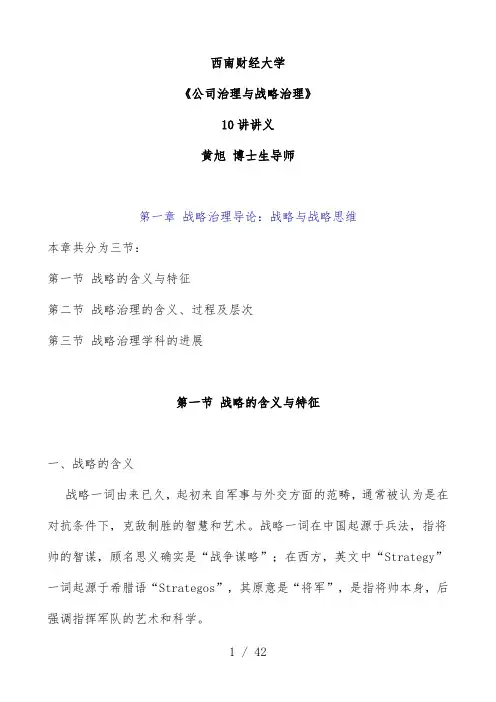 西南财经大学

《公司治理与战略治理》

10 讲讲义

黄旭 博士生导师

第一章 战略治理导论：战略与战略思维

本章共分为三节：

第一节 战略的含义与特征

第二节 战略治理的含义、过程及层次

第三节 战略治理学科的进展

第一节 战略的含义与特征

一、战略的含义

战略一词由来已久，起初来自军事与外交方面的范畴，通常被认为是在对抗条件下，克敌制胜的智慧和艺术。战略一词在中国起源于兵法，指将帅的智谋，顾名思义确实是“战争谋略”；在西方，英文中“Strategy”一词起源于希腊语“Strategos”，其原意是“将军”，是指将帅本身，后强调指挥军队的艺术和科学。

1 / 42